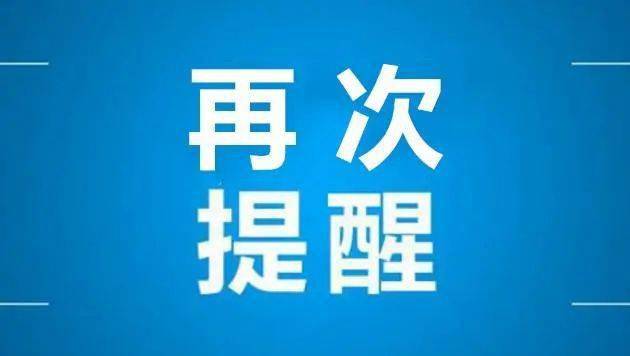 再次
提醒